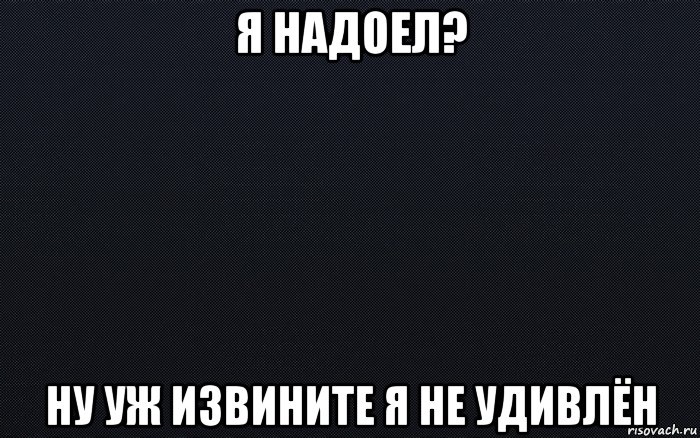 Я НАДОЕЛ?

НУ УЖ ИЗВИНИТЕ Я НЕ УДИВЛЁН

risovach.ru